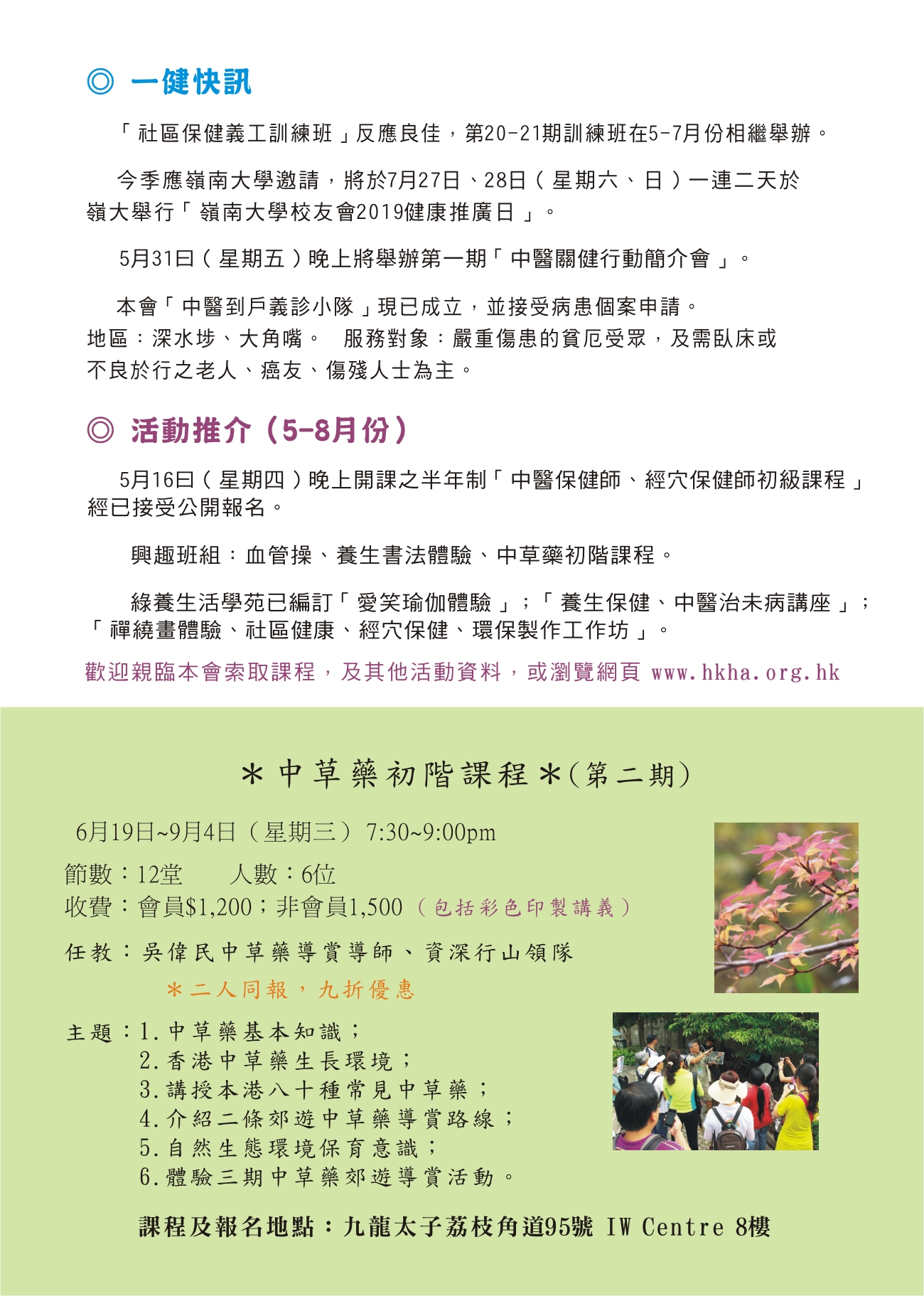 ◎ 一健快訊

「社區保健義工訓練班」反應良佳，第20-21期訓練班在5-7月份相繼舉辦。

今季應嶺南大學邀請，將於7月27日、28日（星期六、日）一連二天於嶺大舉行「嶺南大學校友會2019健康推廣日」。

5月31日（星期五）晚上將舉辦第一期「中醫關健行動簡介會」。

本會「中醫到戶義診小隊」現已成立，並接受病患個案申請。
地區：深水埗、大角嘴。 服務對象：嚴重傷患的貧厄受眾，及需臥床或不良於行之老人、癌友、傷殘人士為主。

◎ 活動推介（5-8月份）

5月16日（星期四）晚上開課之半年制「中醫保健師、經穴保健師初級課程」經已接受公開報名。

興趣班組：血管操、養生書法體驗、中草藥初階課程。

綠養生活學苑已編訂「愛笑瑜伽體驗」；「養生保健、中醫治未病講座」；「禪繞畫體驗、社區健康、經穴保健、環保製作工作坊」。

歡迎親臨本會索取課程，及其他活動資料，或瀏覽網頁 www.hkha.org.hk

＊中草藥初階課程＊(第二期)

6月19日~9月4日（星期三）7:30~9:00pm

節數：12堂 人數：6位
收費：會員$1,200；非會員1,500（包括彩色印製講義）

任教：吳偉民中草藥導賞導師、資深行山領隊

＊二人同報，九折優惠

主題：1.中草藥基本知識；
2.香港中草藥生長環境；
3.講授本港八十種常見中草藥；
4.介紹二條郊遊中草藥導賞路線；
5.自然生態環境保育意識；
6.體驗三期中草藥郊遊導賞活動。

課程及報名地點：九龍太子荔枝角道95號 IW Centre 8樓